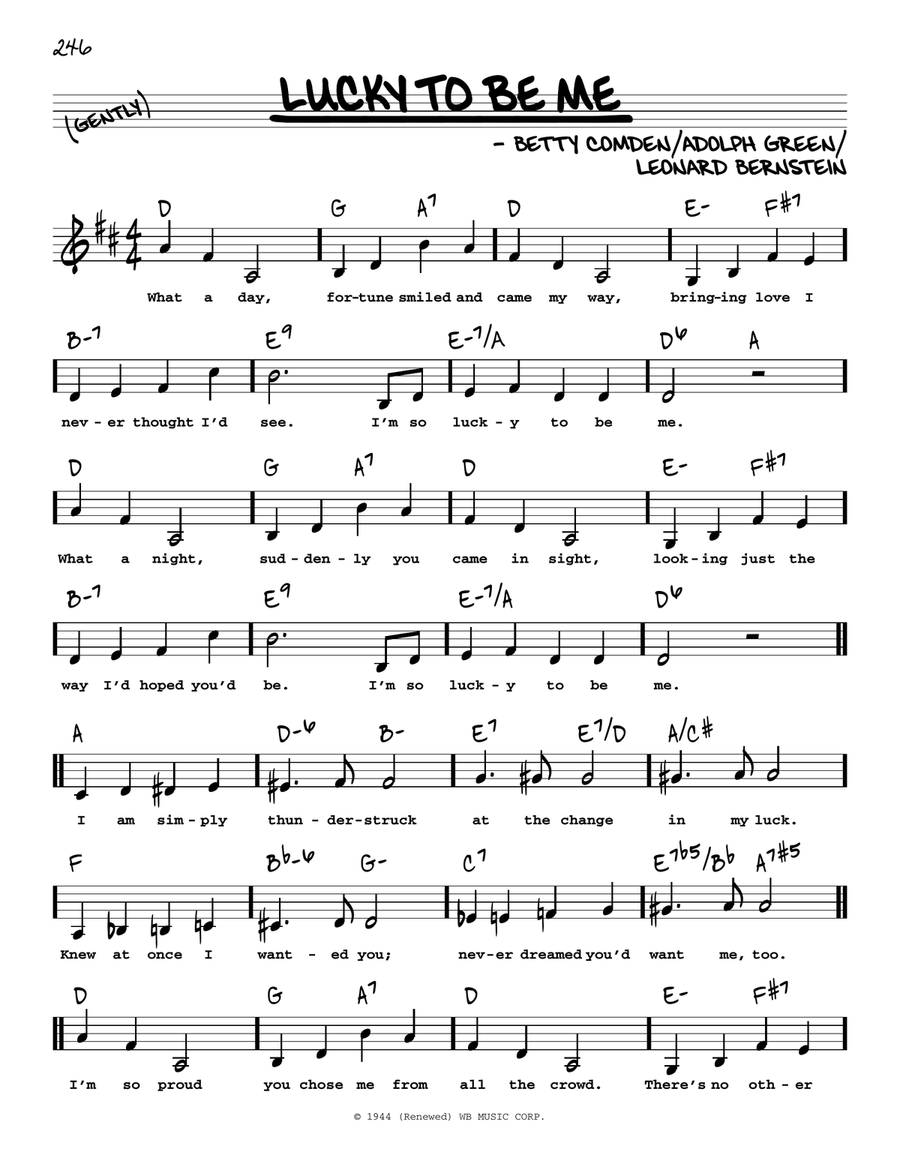 246

(GENTLY)

LUCKY TO BE ME

- BETTY COMDEN/ADOLPH GREEN/ LEONARD BERNSTEIN

D G A7 D E- F#7

What a day, for-tune smiled and came my way, bring-ing love I

B-7 E9 E-7/A D6 A

nev-er thought I'd see. I'm so luck-y to be me.

D G A7 D E- F#7

What a night, sud-den-ly you came in sight, look-ing just the

B-7 E9 E-7/A D6

way I'd hoped you'd be. I'm so luck-y to be me.

A D-6 B- E7 E7/D A/C#

I am sim-ply thun-der-struck at the change in my luck.

F Bb-6 G- C7 E7b5/Bb A7#5

Knew at once I want-ed you; nev-er dreamed you'd want me, too.

D G A7 D E- F#7

I'm so proud you chose me from all the crowd. There's no oth-er

© 1944 (Renewed) WB MUSIC CORP.